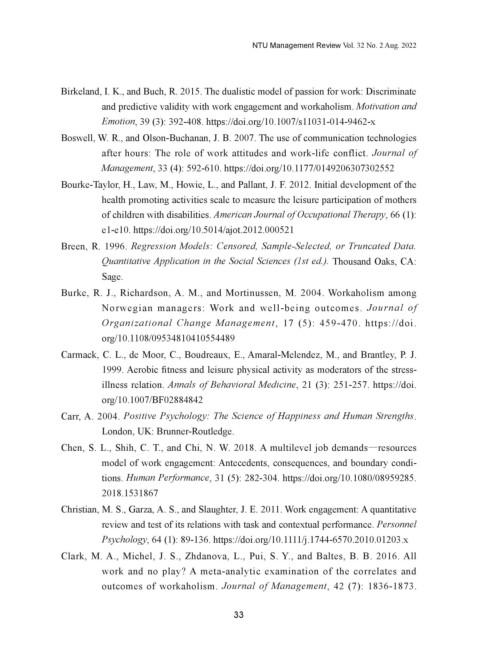 NTU Management Review Vol. 32 No. 2 Aug. 2022

Birkeland, I. K., and Buch, R. 2015. The dualistic model of passion for work: Discriminate and predictive validity with work engagement and workaholism. Motivation and Emotion, 39 (3): 392-408. https://doi.org/10.1007/s11031-014-9462-x

Boswell, W. R., and Olson-Buchanan, J. B. 2007. The use of communication technologies after hours: The role of work attitudes and work-life conflict. Journal of Management, 33 (4): 592-610. https://doi.org/10.1177/0149206307302552

Bourke-Taylor, H., Law, M., Howie, L., and Pallant, J. F. 2012. Initial development of the health promoting activities scale to measure the leisure participation of mothers of children with disabilities. American Journal of Occupational Therapy, 66 (1): e1-e10. https://doi.org/10.5014/ajot.2012.000521

Breen, R. 1996. Regression Models: Censored, Sample-Selected, or Truncated Data. Quantitative Application in the Social Sciences (1st ed.). Thousand Oaks, CA: Sage.

Burke, R. J., Richardson, A. M., and Mortinussen, M. 2004. Workaholism among Norwegian managers: Work and well-being outcomes. Journal of Organizational Change Management, 17 (5): 459-470. https://doi.org/10.1108/09534810410554489

Carmack, C. L., de Moor, C., Boudreaux, E., Amaral-Melendez, M., and Brantley, P. J. 1999. Aerobic fitness and leisure physical activity as moderators of the stress-illness relation. Annals of Behavioral Medicine, 21 (3): 251-257. https://doi.org/10.1007/BF02884842

Carr, A. 2004. Positive Psychology: The Science of Happiness and Human Strengths. London, UK: Brunner-Routledge.

Chen, S. L., Shih, C. T., and Chi, N. W. 2018. A multilevel job demands—resources model of work engagement: Antecedents, consequences, and boundary conditions. Human Performance, 31 (5): 282-304. https://doi.org/10.1080/08959285.2018.1531867

Christian, M. S., Garza, A. S., and Slaughter, J. E. 2011. Work engagement: A quantitative review and test of its relations with task and contextual performance. Personnel Psychology, 64 (1): 89-136. https://doi.org/10.1111/j.1744-6570.2010.01203.x

Clark, M. A., Michel, J. S., Zhdanova, L., Pui, S. Y., and Baltes, B. B. 2016. All work and no play? A meta-analytic examination of the correlates and outcomes of workaholism. Journal of Management, 42 (7): 1836-1873.

33